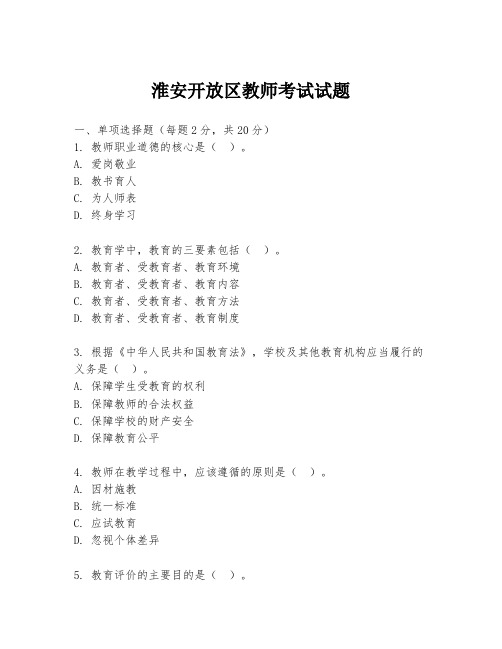 淮安开放区教师考试试题

一、单项选择题（每题2分，共20分）
1. 教师职业道德的核心是（ ）。
A. 爱岗敬业
B. 教书育人
C. 为人师表
D. 终身学习

2. 教育学中，教育的三要素包括（ ）。
A. 教育者、受教育者、教育环境
B. 教育者、受教育者、教育内容
C. 教育者、受教育者、教育方法
D. 教育者、受教育者、教育制度

3. 根据《中华人民共和国教育法》，学校及其他教育机构应当履行的义务是（ ）。
A. 保障学生受教育的权利
B. 保障教师的合法权益
C. 保障学校的财产安全
D. 保障教育公平

4. 教师在教学过程中，应该遵循的原则是（ ）。
A. 因材施教
B. 统一标准
C. 应试教育
D. 忽视个体差异

5. 教育评价的主要目的是（ ）。